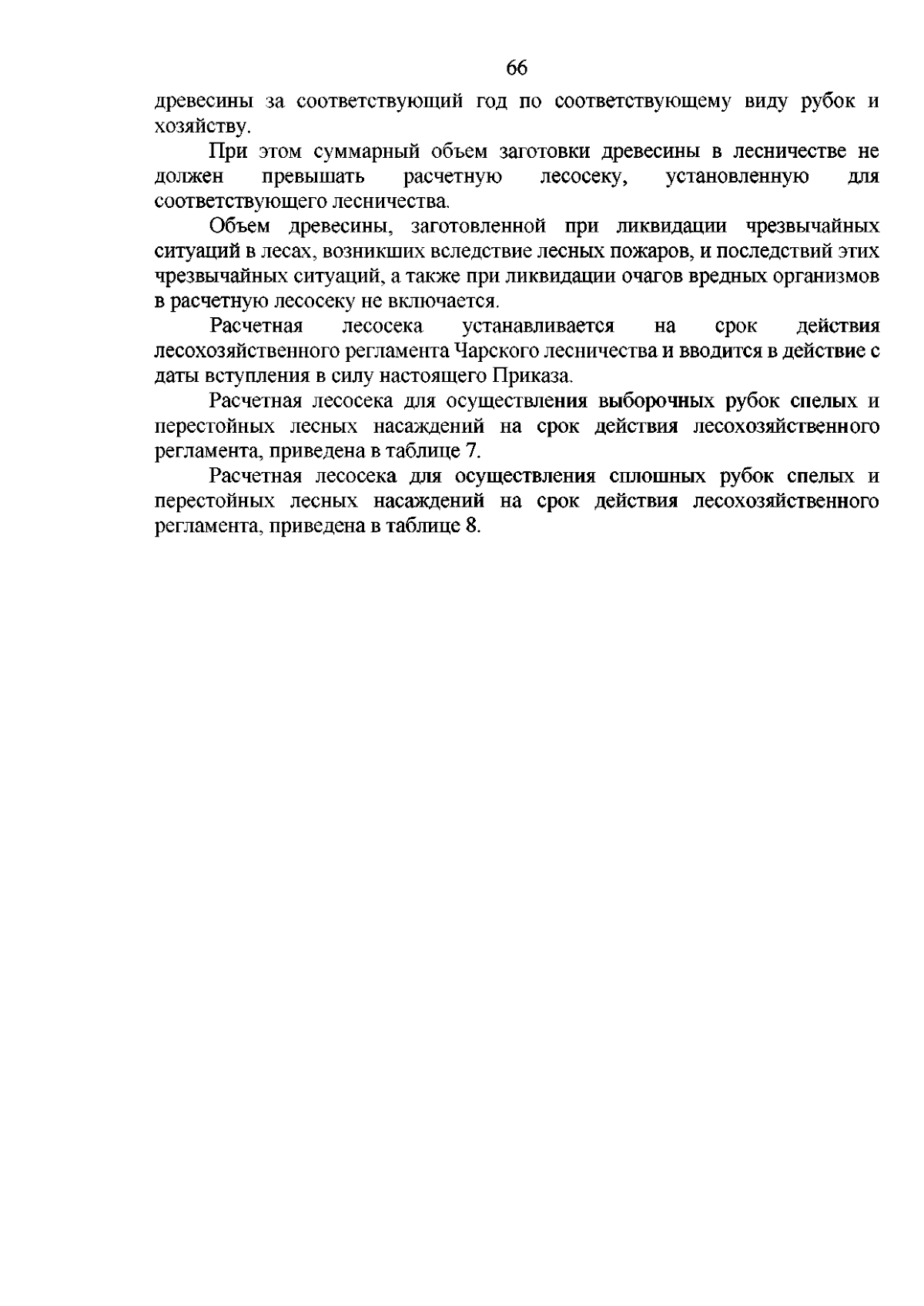 66

древесины за соответствующий год по соответствующему виду рубок и хозяйству.

При этом суммарный объем заготовки древесины в лесничестве не должен превышать расчетную лесосеку, установленную для соответствующего лесничества.

Объем древесины, заготовленной при ликвидации чрезвычайных ситуаций в лесах, возникших вследствие лесных пожаров, и последствий этих чрезвычайных ситуаций, а также при ликвидации очагов вредных организмов в расчетную лесосеку не включается.

Расчетная лесосека устанавливается на срок действия лесохозяйственного регламента Чарского лесничества и вводится в действие с даты вступления в силу настоящего Приказа.

Расчетная лесосека для осуществления выборочных рубок спелых и перестойных лесных насаждений на срок действия лесохозяйственного регламента, приведена в таблице 7.

Расчетная лесосека для осуществления сплошных рубок спелых и перестойных лесных насаждений на срок действия лесохозяйственного регламента, приведена в таблице 8.